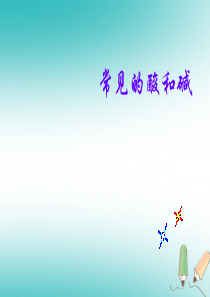 常见的酸和碱